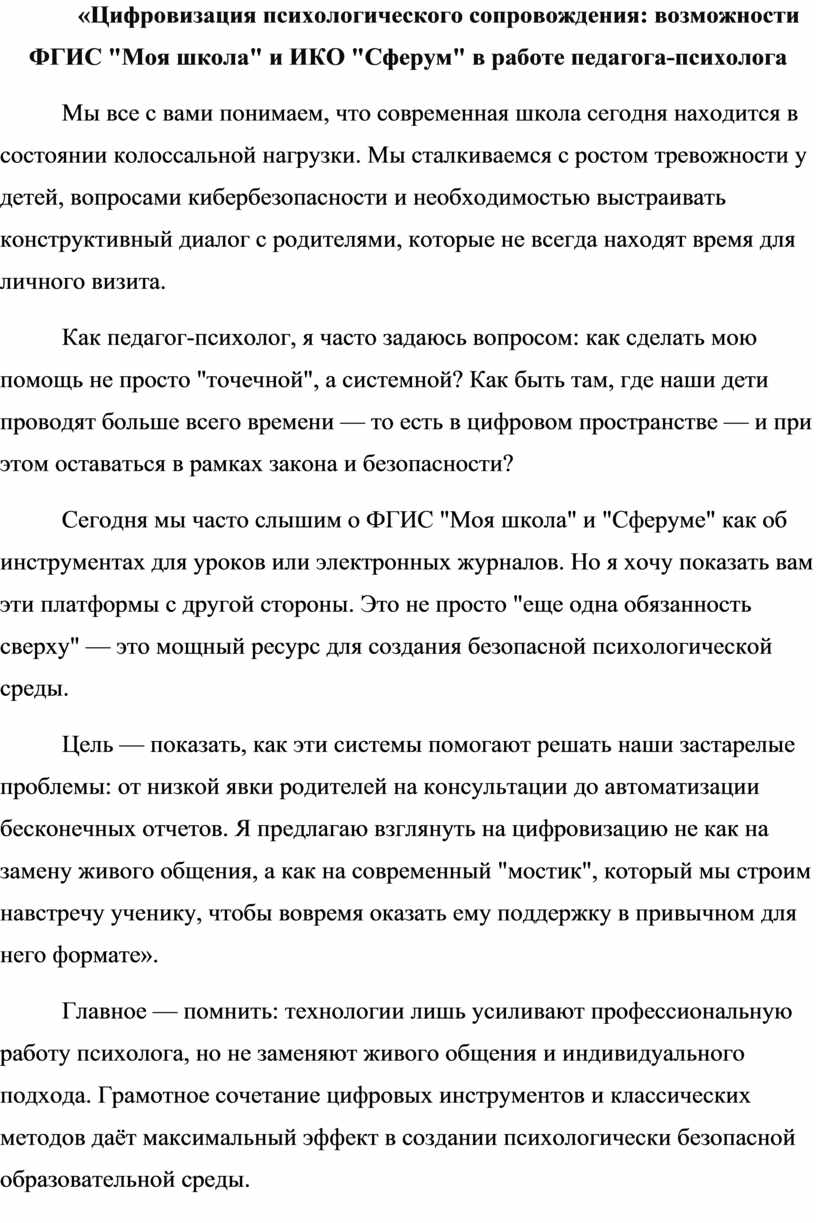 «Цифровизация психологического сопровождения: возможности ФГИС "Моя школа" и ИКО "Сферум" в работе педагога-психолога

Мы все с вами понимаем, что современная школа сегодня находится в состоянии колоссальной нагрузки. Мы сталкиваемся с ростом тревожности у детей, вопросами кибербезопасности и необходимостью выстраивать конструктивный диалог с родителями, которые не всегда находят время для личного визита.

Как педагог-психолог, я часто задаюсь вопросом: как сделать мою помощь не просто "точечной", а системной? Как быть там, где наши дети проводят больше всего времени — то есть в цифровом пространстве — и при этом оставаться в рамках закона и безопасности?

Сегодня мы часто слышим о ФГИС "Моя школа" и "Сферуме" как об инструментах для уроков или электронных журналов. Но я хочу показать вам эти платформы с другой стороны. Это не просто "еще одна обязанность сверху" — это мощный ресурс для создания безопасной психологической среды.

Цель — показать, как эти системы помогают решать наши застарелые проблемы: от низкой явки родителей на консультации до автоматизации бесконечных отчетов. Я предлагаю взглянуть на цифровизацию не как на замену живого общения, а как на современный "мостик", который мы строим навстречу ученику, чтобы вовремя оказать ему поддержку в привычном для него формате».

Главное — помнить: технологии лишь усиливают профессиональную работу психолога, но не заменяют живого общения и индивидуального подхода. Грамотное сочетание цифровых инструментов и классических методов даёт максимальный эффект в создании психологически безопасной образовательной среды.